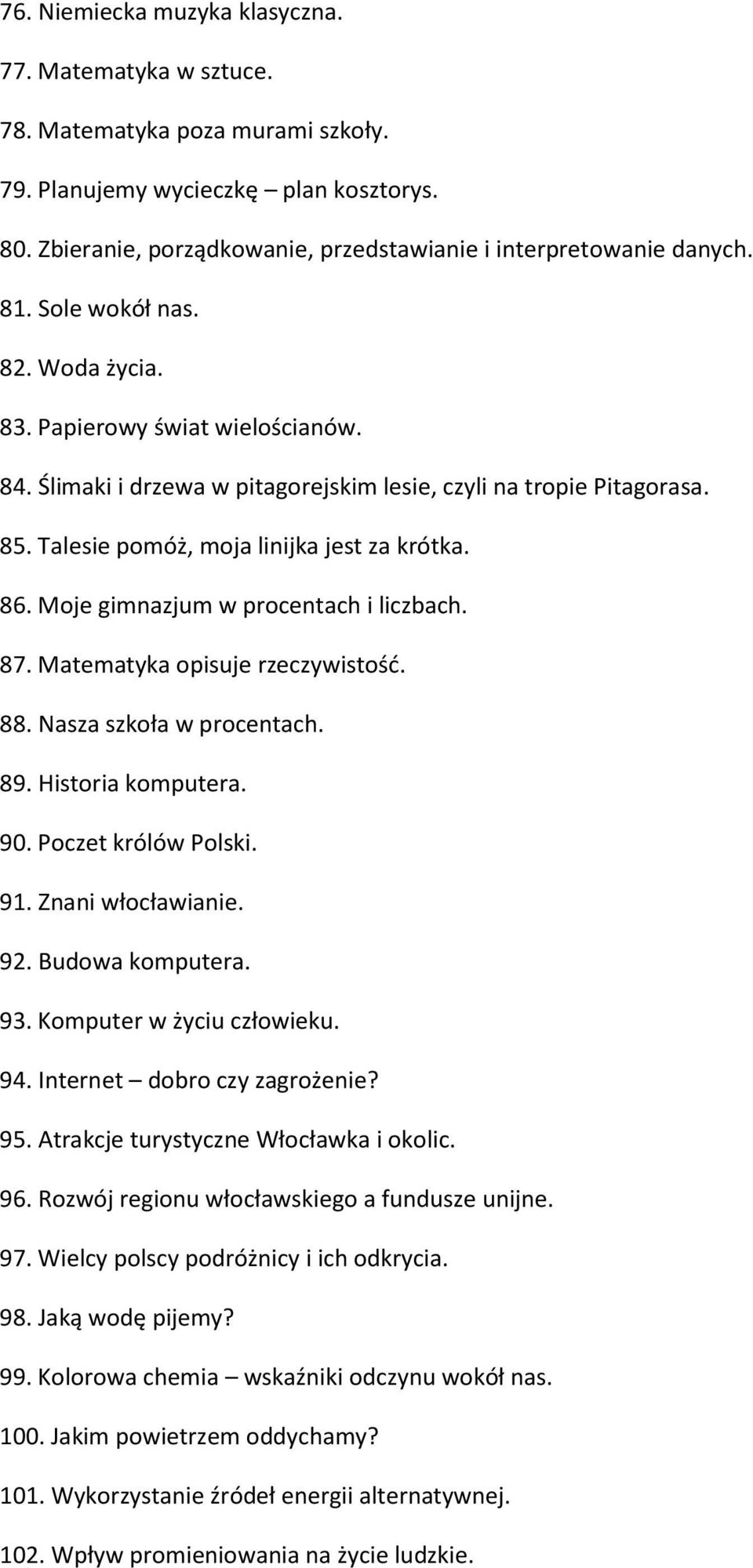 76. Niemiecka muzyka klasyczna.

77. Matematyka w sztuce.

78. Matematyka poza murami szkoły.

79. Planujemy wycieczkę – plan kosztorys.

80. Zbieranie, porządkowanie, przedstawianie i interpretowanie danych.

81. Sole wokół nas.

82. Woda życia.

83. Papierowy świat wielościanów.

84. Ślimaki i drzewa w pitagorejskim lesie, czyli na tropie Pitagorasa.

85. Talesie pomóż, moja linijka jest za krótka.

86. Moje gimnazjum w procentach i liczbach.

87. Matematyka opisuje rzeczywistość.

88. Nasza szkoła w procentach.

89. Historia komputera.

90. Poczet królów Polski.

91. Znani włocławianie.

92. Budowa komputera.

93. Komputer w życiu człowieku.

94. Internet – dobro czy zagrożenie?

95. Atrakcje turystyczne Włocławka i okolic.

96. Rozwój regionu włocławskiego a fundusze unijne.

97. Wielcy polscy podróżnicy i ich odkrycia.

98. Jaką wodę pijemy?

99. Kolorowa chemia – wskaźniki odczynu wokół nas.

100. Jakim powietrzem oddychamy?

101. Wykorzystanie źródeł energii alternatywnej.

102. Wpływ promieniowania na życie ludzkie.